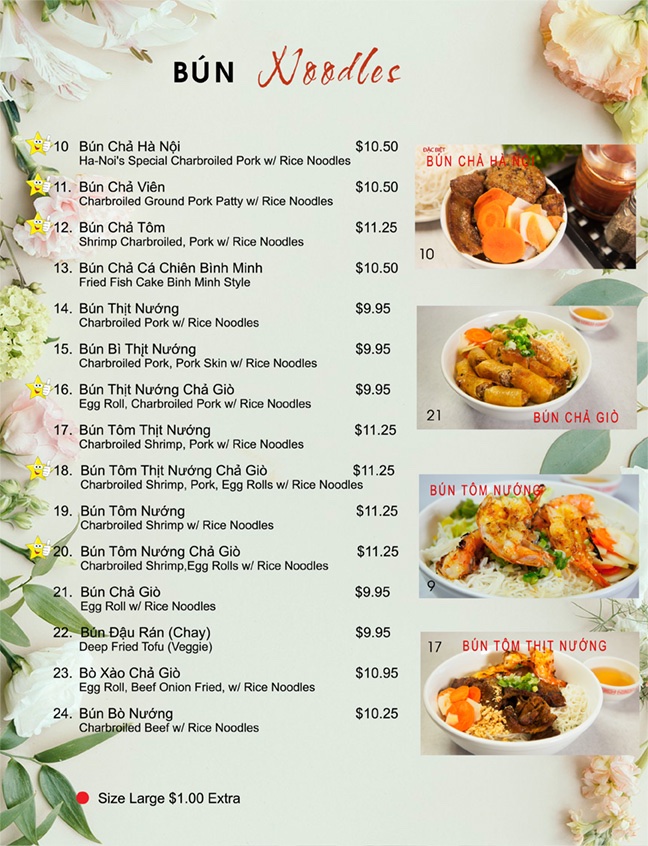 BÚN Noodles

10 Bún Chả Hà Nội $10.50
Ha-Noi's Special Charbroiled Pork w/ Rice Noodles

11. Bún Chả Viên $10.50
Charbroiled Ground Pork Patty w/ Rice Noodles

12. Bún Chả Tôm $11.25
Shrimp Charbroiled, Pork w/ Rice Noodles

13. Bún Chả Cá Chiên Bình Minh $10.50
Fried Fish Cake Binh Minh Style

14. Bún Thịt Nướng $9.95
Charbroiled Pork w/ Rice Noodles

15. Bún Bì Thịt Nướng $9.95
Charbroiled Pork, Pork Skin w/ Rice Noodles

16. Bún Thịt Nướng Chả Giò $9.95
Egg Roll, Charbroiled Pork w/ Rice Noodles

17. Bún Tôm Thịt Nướng $11.25
Charbroiled Shrimp, Pork w/ Rice Noodles

18. Bún Tôm Thịt Nướng Chả Giò $11.25
Charbroiled Shrimp, Pork, Egg Rolls w/ Rice Noodles

19. Bún Tôm Nướng $11.25
Charbroiled Shrimp w/ Rice Noodles

20. Bún Tôm Nướng Chả Giò $11.25
Charbroiled Shrimp,Egg Rolls w/ Rice Noodles

21. Bún Chả Giò $9.95
Egg Roll w/ Rice Noodles

22. Bún Đậu Rán (Chay) $9.95
Deep Fried Tofu (Veggie)

23. Bò Xào Chả Giò $10.95
Egg Roll, Beef Onion Fried, w/ Rice Noodles

24. Bún Bò Nướng $10.25
Charbroiled Beef w/ Rice Noodles

• Size Large $1.00 Extra

ĐẶC BIỆT
BÚN CHẢ HÀ NỘI
10

21
BÚN CHẢ GIÒ

BÚN TÔM NƯỚNG
9

17
BÚN TÔM THỊT NƯỚNG